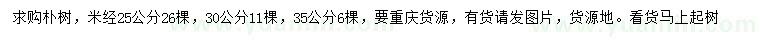 求购朴树，米经25公分26棵，30公分11棵，35公分6棵，要重庆货源，有货请发图片，货源地。看货马上起树